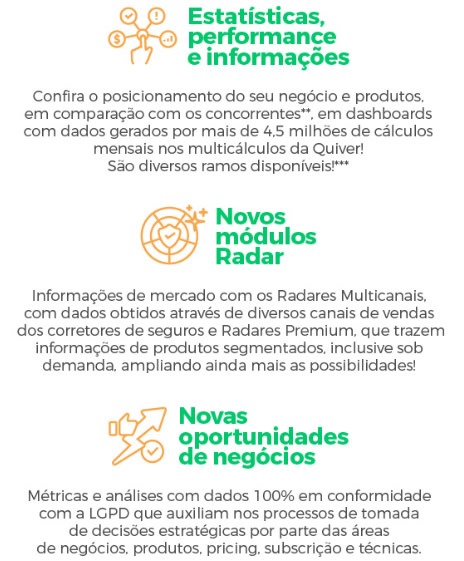 Estatísticas, performance e informações

Confira o posicionamento do seu negócio e produtos, em comparação com os concorrentes**, em dashboards com dados gerados por mais de 4,5 milhões de cálculos mensais nos multicálculos da Quiver! São diversos ramos disponíveis!***

Novos módulos Radar

Informações de mercado com os Radares Multicanais, com dados obtidos através de diversos canais de vendas dos corretores de seguros e Radares Premium, que trazem informações de produtos segmentados, inclusive sob demanda, ampliando ainda mais as possibilidades!

Novas oportunidades de negócios

Métricas e análises com dados 100% em conformidade com a LGPD que auxiliam nos processos de tomada de decisões estratégicas por parte das áreas de negócios, produtos, pricing, subscrição e técnicas.